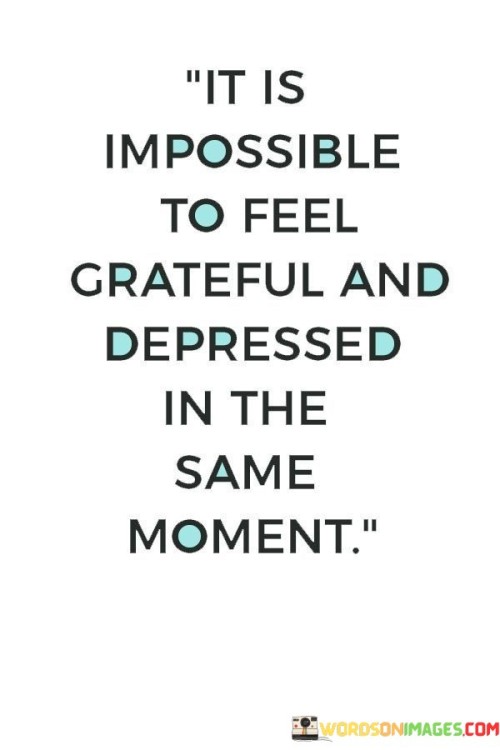 "IT IS IMPOSSIBLE TO FEEL GRATEFUL AND DEPRESSED IN THE SAME MOMENT."

WORDSONIMAGES.COM